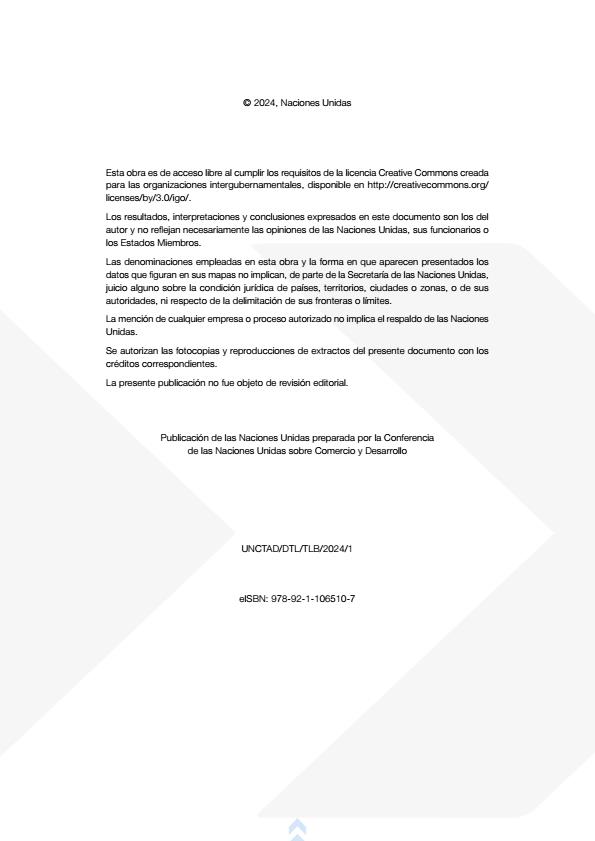 © 2024, Naciones Unidas

Esta obra es de acceso libre al cumplir los requisitos de la licencia Creative Commons creada para las organizaciones intergubernamentales, disponible en http://creativecommons.org/licenses/by/3.0/igo/.

Los resultados, interpretaciones y conclusiones expresados en este documento son los del autor y no reflejan necesariamente las opiniones de las Naciones Unidas, sus funcionarios o los Estados Miembros.

Las denominaciones empleadas en esta obra y la forma en que aparecen presentados los datos que figuran en sus mapas no implican, de parte de la Secretaría de las Naciones Unidas, juicio alguno sobre la condición jurídica de países, territorios, ciudades o zonas, o de sus autoridades, ni respecto de la delimitación de sus fronteras o límites.

La mención de cualquier empresa o proceso autorizado no implica el respaldo de las Naciones Unidas.

Se autorizan las fotocopias y reproducciones de extractos del presente documento con los créditos correspondientes.

La presente publicación no fue objeto de revisión editorial.

Publicación de las Naciones Unidas preparada por la Conferencia de las Naciones Unidas sobre Comercio y Desarrollo

UNCTAD/DTL/TLB/2024/1

eISBN: 978-92-1-106510-7